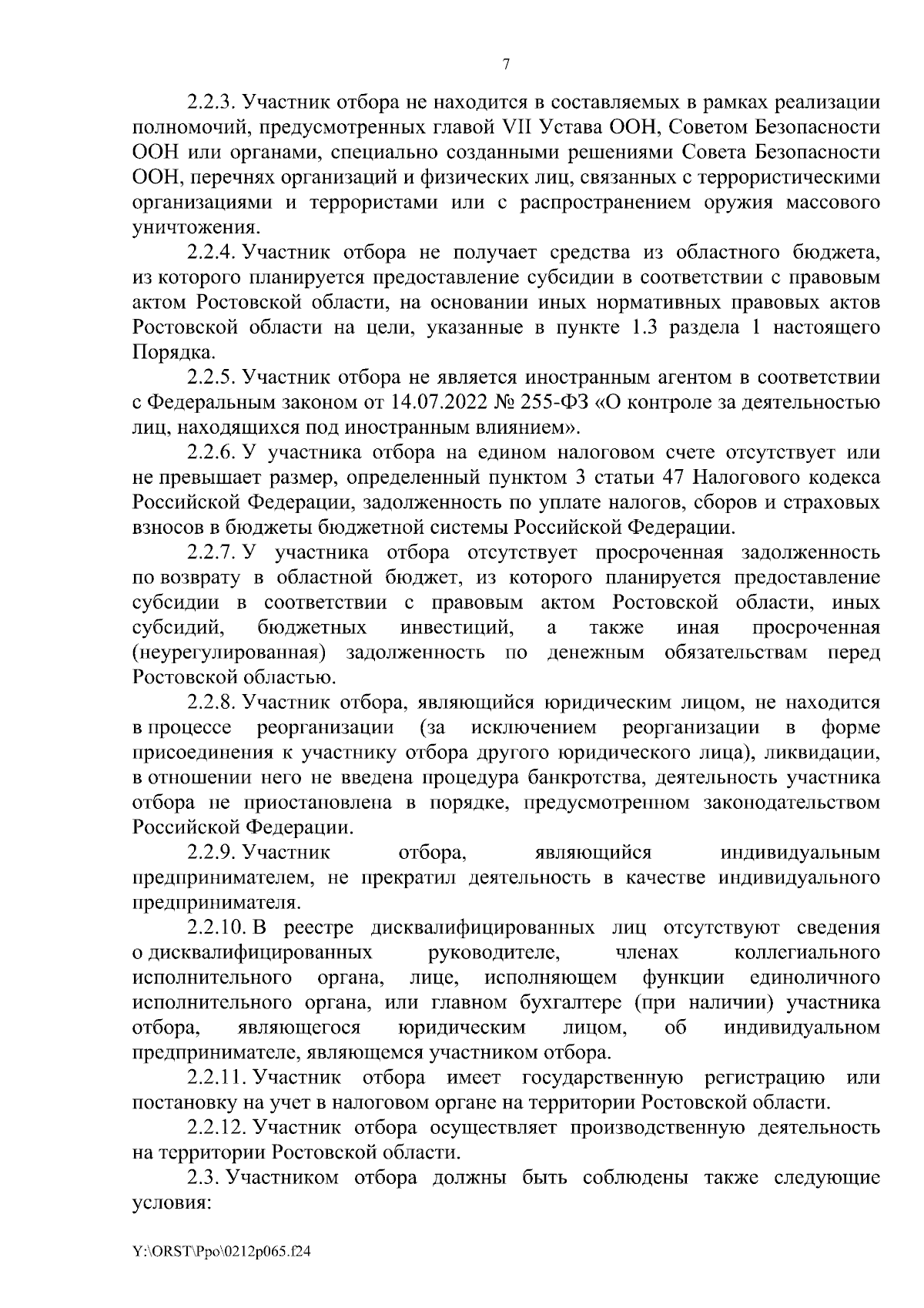 7

2.2.3. Участник отбора не находится в составляемых в рамках реализации полномочий, предусмотренных главой VII Устава ООН, Советом Безопасности ООН или органами, специально созданными решениями Совета Безопасности ООН, перечнях организаций и физических лиц, связанных с террористическими организациями и террористами или с распространением оружия массового уничтожения.

2.2.4. Участник отбора не получает средства из областного бюджета, из которого планируется предоставление субсидии в соответствии с правовым актом Ростовской области, на основании иных нормативных правовых актов Ростовской области на цели, указанные в пункте 1.3 раздела 1 настоящего Порядка.

2.2.5. Участник отбора не является иностранным агентом в соответствии с Федеральным законом от 14.07.2022 № 255-ФЗ «О контроле за деятельностью лиц, находящихся под иностранным влиянием».

2.2.6. У участника отбора на едином налоговом счете отсутствует или не превышает размер, определенный пунктом 3 статьи 47 Налогового кодекса Российской Федерации, задолженность по уплате налогов, сборов и страховых взносов в бюджеты бюджетной системы Российской Федерации.

2.2.7. У участника отбора отсутствует просроченная задолженность по возврату в областной бюджет, из которого планируется предоставление субсидии в соответствии с правовым актом Ростовской области, иных субсидий, бюджетных инвестиций, а также иная просроченная (неурегулированная) задолженность по денежным обязательствам перед Ростовской областью.

2.2.8. Участник отбора, являющийся юридическим лицом, не находится в процессе реорганизации (за исключением реорганизации в форме присоединения к участнику отбора другого юридического лица), ликвидации, в отношении него не введена процедура банкротства, деятельность участника отбора не приостановлена в порядке, предусмотренном законодательством Российской Федерации.

2.2.9. Участник отбора, являющийся индивидуальным предпринимателем, не прекратил деятельность в качестве индивидуального предпринимателя.

2.2.10. В реестре дисквалифицированных лиц отсутствуют сведения о дисквалифицированных руководителе, членах коллегиального исполнительного органа, лице, исполняющем функции единоличного исполнительного органа, или главном бухгалтере (при наличии) участника отбора, являющегося юридическим лицом, об индивидуальном предпринимателе, являющемся участником отбора.

2.2.11. Участник отбора имеет государственную регистрацию или постановку на учет в налоговом органе на территории Ростовской области.

2.2.12. Участник отбора осуществляет производственную деятельность на территории Ростовской области.

2.3. Участником отбора должны быть соблюдены также следующие условия:

Y:\ORST\Ppo\0212p065.f24